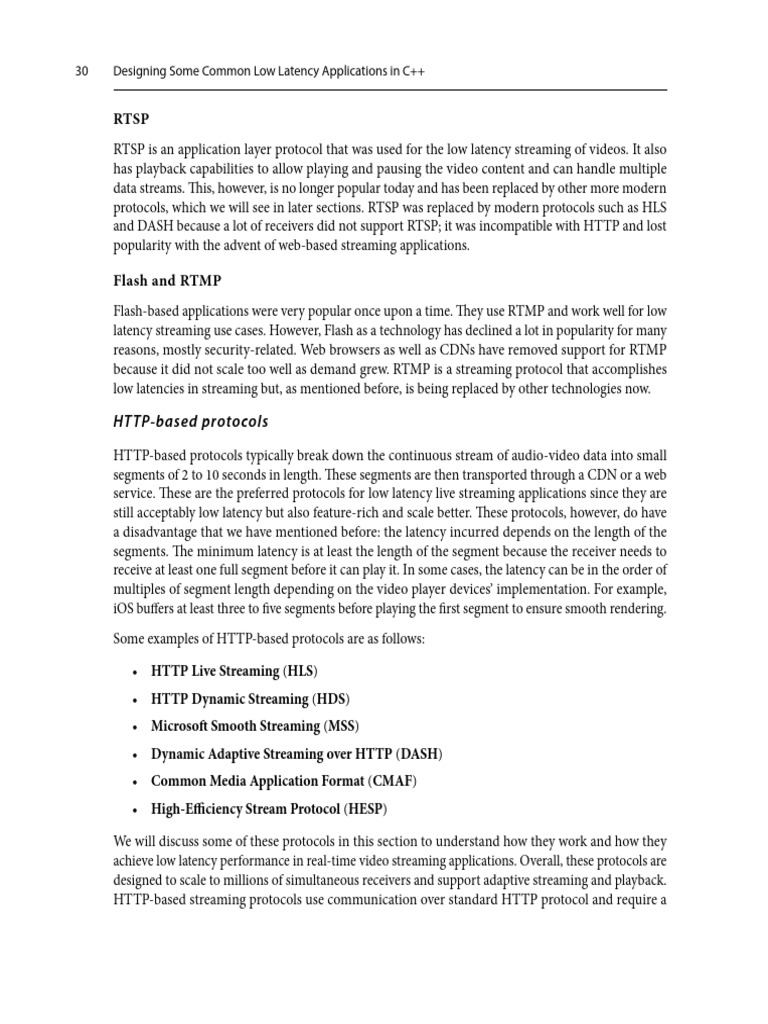 30 Designing Some Common Low Latency Applications in C++

RTSP

RTSP is an application layer protocol that was used for the low latency streaming of videos. It also has playback capabilities to allow playing and pausing the video content and can handle multiple data streams. This, however, is no longer popular today and has been replaced by other more modern protocols, which we will see in later sections. RTSP was replaced by modern protocols such as HLS and DASH because a lot of receivers did not support RTSP; it was incompatible with HTTP and lost popularity with the advent of web-based streaming applications.

Flash and RTMP

Flash-based applications were very popular once upon a time. They use RTMP and work well for low latency streaming use cases. However, Flash as a technology has declined a lot in popularity for many reasons, mostly security-related. Web browsers as well as CDNs have removed support for RTMP because it did not scale too well as demand grew. RTMP is a streaming protocol that accomplishes low latencies in streaming but, as mentioned before, is being replaced by other technologies now.

HTTP-based protocols

HTTP-based protocols typically break down the continuous stream of audio-video data into small segments of 2 to 10 seconds in length. These segments are then transported through a CDN or a web service. These are the preferred protocols for low latency live streaming applications since they are still acceptably low latency but also feature-rich and scale better. These protocols, however, do have a disadvantage that we have mentioned before: the latency incurred depends on the length of the segments. The minimum latency is at least the length of the segment because the receiver needs to receive at least one full segment before it can play it. In some cases, the latency can be in the order of multiples of segment length depending on the video player devices' implementation. For example, iOS buffers at least three to five segments before playing the first segment to ensure smooth rendering.

Some examples of HTTP-based protocols are as follows:

• HTTP Live Streaming (HLS)
• HTTP Dynamic Streaming (HDS)
• Microsoft Smooth Streaming (MSS)
• Dynamic Adaptive Streaming over HTTP (DASH)
• Common Media Application Format (CMAF)
• High-Efficiency Stream Protocol (HESP)

We will discuss some of these protocols in this section to understand how they work and how they achieve low latency performance in real-time video streaming applications. Overall, these protocols are designed to scale to millions of simultaneous receivers and support adaptive streaming and playback. HTTP-based streaming protocols use communication over standard HTTP protocol and require a